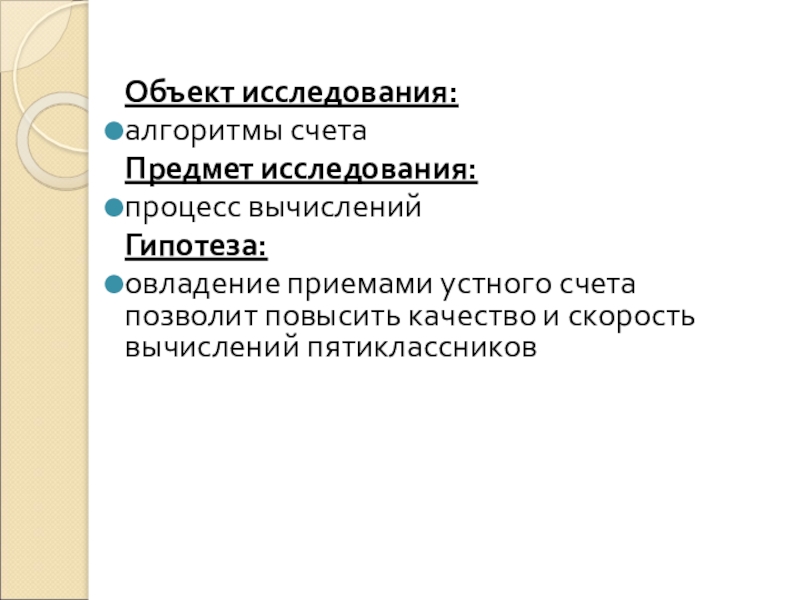 Объект исследования:

• алгоритмы счета

Предмет исследования:

• процесс вычислений

Гипотеза:

• овладение приемами устного счета позволит повысить качество и скорость вычислений пятиклассников